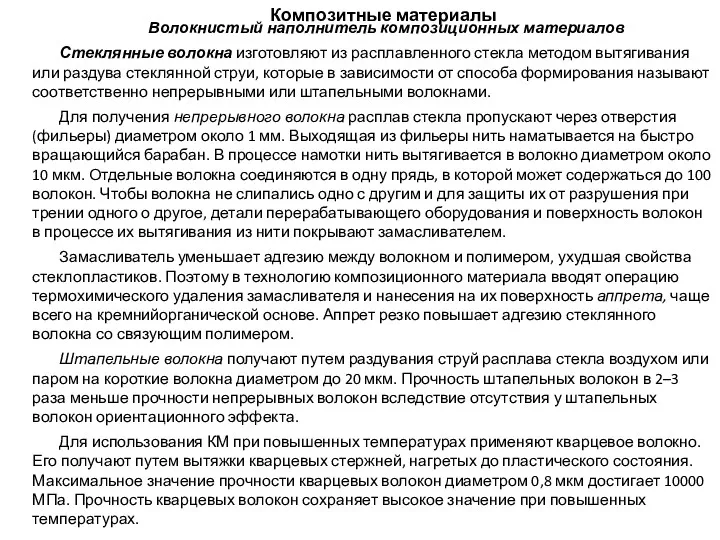 Композитные материалы
Волокнистый наполнитель композиционных материалов

Стеклянные волокна изготовляют из расплавленного стекла методом вытягивания или раздува стеклянной струи, которые в зависимости от способа формирования называют соответственно непрерывными или штапельными волокнами.

Для получения непрерывного волокна расплав стекла пропускают через отверстия (фильеры) диаметром около 1 мм. Выходящая из фильеры нить наматывается на быстро вращающийся барабан. В процессе намотки нить вытягивается в волокно диаметром около 10 мкм. Отдельные волокна соединяются в одну прядь, в которой может содержаться до 100 волокон. Чтобы волокна не слипались одно с другим и для защиты их от разрушения при трении одного о другое, детали перерабатывающего оборудования и поверхность волокон в процессе их вытягивания из нити покрывают замасливателем.

Замасливатель уменьшает адгезию между волокном и полимером, ухудшая свойства стеклопластиков. Поэтому в технологию композиционного материала вводят операцию термохимического удаления замасливателя и нанесения на их поверхность аппрета, чаще всего на кремнийорганической основе. Аппрет резко повышает адгезию стеклянного волокна со связующим полимером.

Штапельные волокна получают путем раздувания струй расплава стекла воздухом или паром на короткие волокна диаметром до 20 мкм. Прочность штапельных волокон в 2–3 раза меньше прочности непрерывных волокон вследствие отсутствия у штапельных волокон ориентационного эффекта.

Для использования КМ при повышенных температурах применяют кварцевое волокно. Его получают путем вытяжки кварцевых стержней, нагретых до пластического состояния. Максимальное значение прочности кварцевых волокон диаметром 0,8 мкм достигает 10000 МПа. Прочность кварцевых волокон сохраняет высокое значение при повышенных температурах.